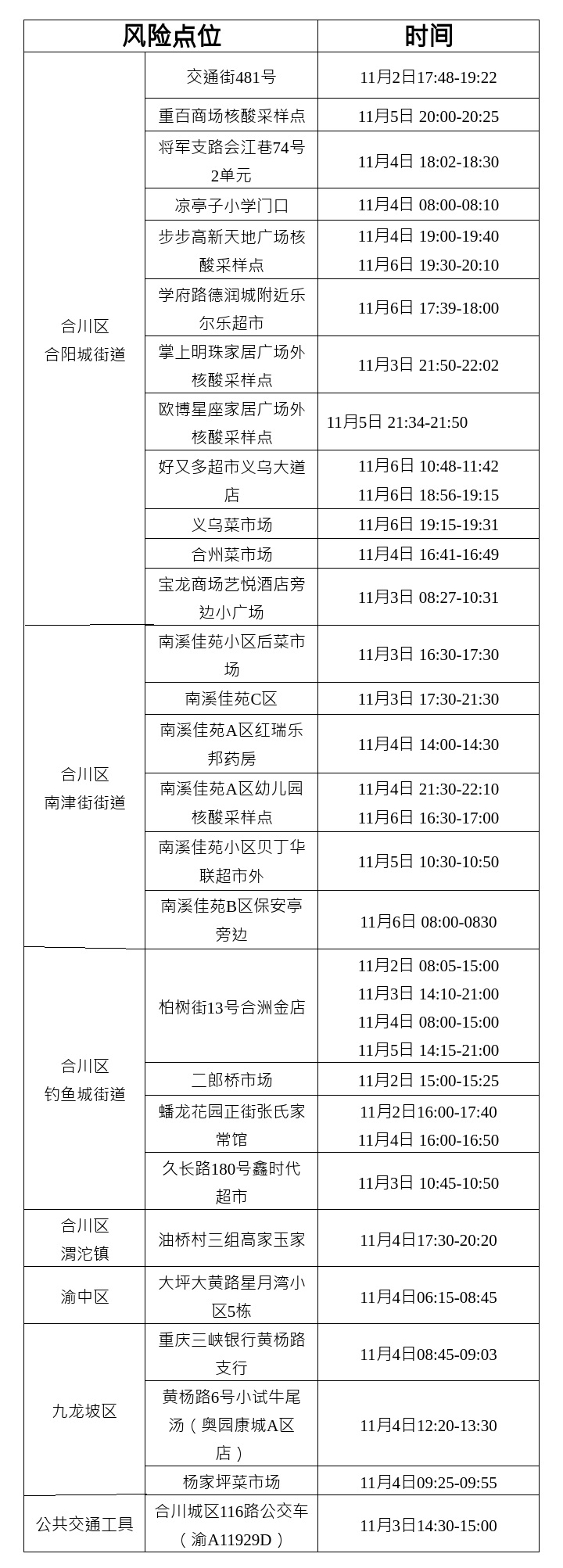 | 风险点位 | | 时间 |
|---|---|---|
| 合川区 合阳城街道 | 交通街481号 | 11月2日17:48-19:22 |
| | 重百商场核酸采样点 | 11月5日 20:00-20:25 |
| | 将军支路会江巷74号2单元 | 11月4日 18:02-18:30 |
| | 凉亭子小学门口 | 11月4日 08:00-08:10 |
| | 步步高新天地广场核酸采样点 | 11月4日 19:00-19:40 11月6日 19:30-20:10 |
| | 学府路德润城附近乐尔乐超市 | 11月6日 17:39-18:00 |
| | 掌上明珠家居广场外核酸采样点 | 11月3日 21:50-22:02 |
| | 欧博星座家居广场外核酸采样点 | 11月5日 21:34-21:50 |
| | 好又多超市义乌大道店 | 11月6日 10:48-11:42 11月6日 18:56-19:15 |
| | 义乌菜市场 | 11月6日 19:15-19:31 |
| | 合州菜市场 | 11月4日 16:41-16:49 |
| | 宝龙商场艺悦酒店旁边小广场 | 11月3日 08:27-10:31 |
| 合川区 南津街街道 | 南溪佳苑小区后菜市场 | 11月3日 16:30-17:30 |
| | 南溪佳苑C区 | 11月3日 17:30-21:30 |
| | 南溪佳苑A区红瑞乐邦药房 | 11月4日 14:00-14:30 |
| | 南溪佳苑A区幼儿园核酸采样点 | 11月4日 21:30-22:10 11月6日 16:30-17:00 |
| | 南溪佳苑小区贝丁华联超市外 | 11月5日 10:30-10:50 |
| | 南溪佳苑B区保安亭旁边 | 11月6日 08:00-0830 |
| 合川区 钓鱼城街道 | 柏树街13号合洲金店 | 11月2日 08:05-15:00 11月3日 14:10-21:00 11月4日 08:00-15:00 11月5日 14:15-21:00 |
| | 二郎桥市场 | 11月2日 15:00-15:25 |
| | 蟠龙花园正街张氏家常馆 | 11月2日16:00-17:40 11月4日 16:00-16:50 |
| | 久长路180号鑫时代超市 | 11月3日 10:45-10:50 |
| 合川区 渭沱镇 | 油桥村三组高家玉家 | 11月4日17:30-20:20 |
| 渝中区 | 大坪大黄路星月湾小区5栋 | 11月4日06:15-08:45 |
| 九龙坡区 | 重庆三峡银行黄杨路支行 | 11月4日08:45-09:03 |
| | 黄杨路6号小试牛尾汤（奥园康城A区店） | 11月4日12:20-13:30 |
| | 杨家坪菜市场 | 11月4日09:25-09:55 |
| 公共交通工具 | 合川城区116路公交车（渝A11929D） | 11月3日14:30-15:00 |